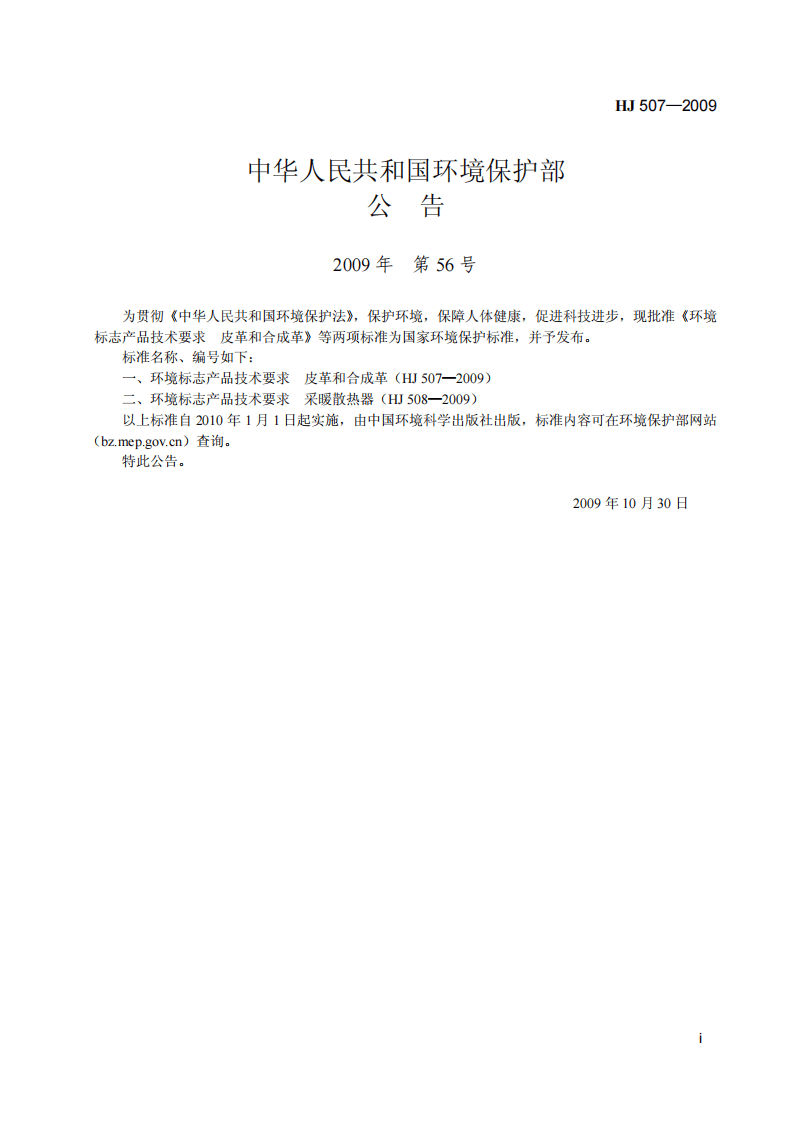 HJ 507—2009

中华人民共和国环境保护部
公 告

2009年 第56号

为贯彻《中华人民共和国环境保护法》，保护环境，保障人体健康，促进科技进步，现批准《环境标志产品技术要求 皮革和合成革》等两项标准为国家环境保护标准，并予发布。

标准名称、编号如下：

一、环境标志产品技术要求 皮革和合成革（HJ 507—2009）

二、环境标志产品技术要求 采暖散热器（HJ 508—2009）

以上标准自2010年1月1日起实施，由中国环境科学出版社出版，标准内容可在环境保护部网站（bz.mep.gov.cn）查询。

特此公告。

2009年10月30日

i